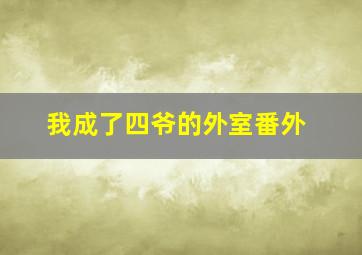 我成了四爷的外室番外